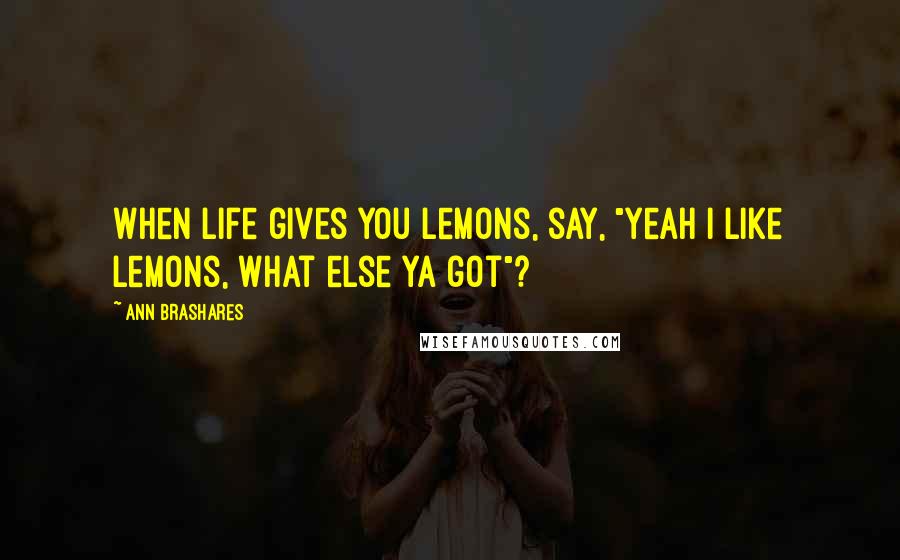 WHEN LIFE GIVES YOU LEMONS, SAY, "YEAH I LIKE LEMONS, WHAT ELSE YA GOT"?

~ ANN BRASHARES

WISEFAMOUSQUOTES.COM